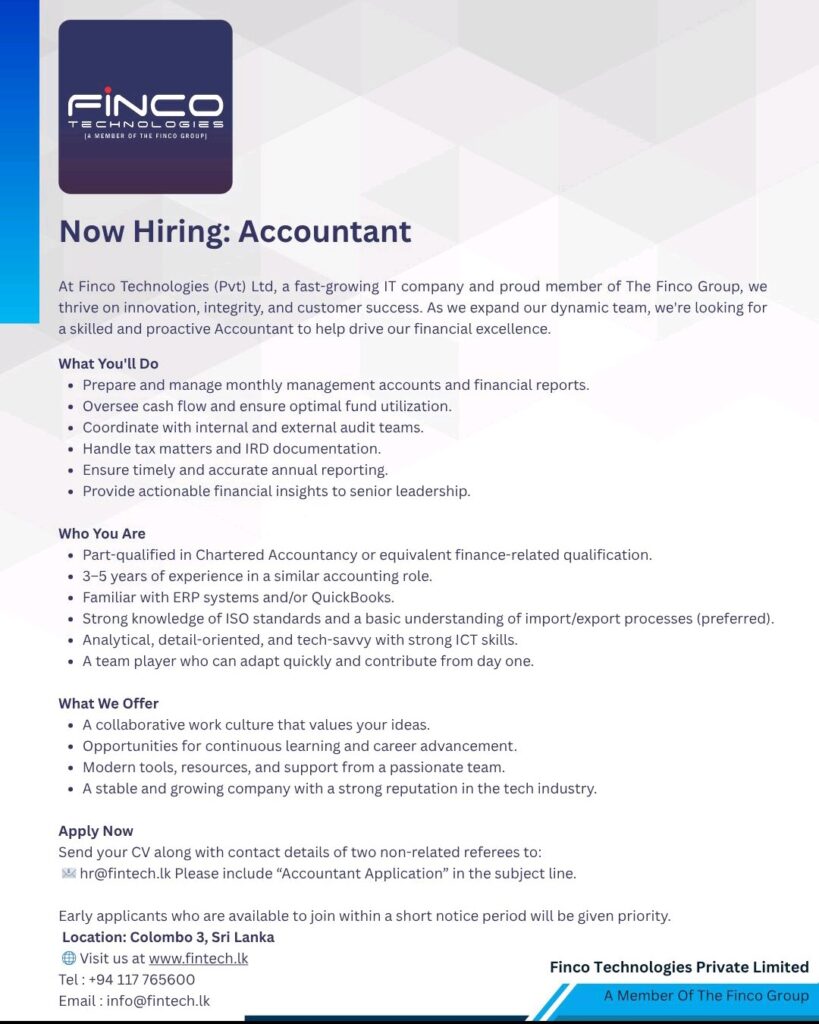 FINCO
TECHNOLOGIES
[A MEMBER OF THE FINCO GROUP]

Now Hiring: Accountant

At Finco Technologies (Pvt) Ltd, a fast-growing IT company and proud member of The Finco Group, we thrive on innovation, integrity, and customer success. As we expand our dynamic team, we're looking for a skilled and proactive Accountant to help drive our financial excellence.

What You'll Do
- Prepare and manage monthly management accounts and financial reports.
- Oversee cash flow and ensure optimal fund utilization.
- Coordinate with internal and external audit teams.
- Handle tax matters and IRD documentation.
- Ensure timely and accurate annual reporting.
- Provide actionable financial insights to senior leadership.

Who You Are
- Part-qualified in Chartered Accountancy or equivalent finance-related qualification.
- 3–5 years of experience in a similar accounting role.
- Familiar with ERP systems and/or QuickBooks.
- Strong knowledge of ISO standards and a basic understanding of import/export processes (preferred).
- Analytical, detail-oriented, and tech-savvy with strong ICT skills.
- A team player who can adapt quickly and contribute from day one.

What We Offer
- A collaborative work culture that values your ideas.
- Opportunities for continuous learning and career advancement.
- Modern tools, resources, and support from a passionate team.
- A stable and growing company with a strong reputation in the tech industry.

Apply Now
Send your CV along with contact details of two non-related referees to:
hr@fintech.lk Please include “Accountant Application” in the subject line.

Early applicants who are available to join within a short notice period will be given priority.
Location: Colombo 3, Sri Lanka
Visit us at www.fintech.lk
Tel : +94 117 765600
Email : info@fintech.lk

Finco Technologies Private Limited
A Member Of The Finco Group